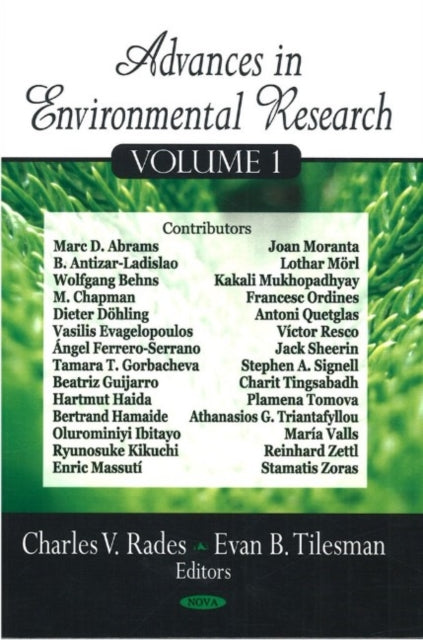 Advances in Environmental Research

VOLUME 1

Contributors

Marc D. Abrams
B. Antizar-Ladislao
Wolfgang Behns
M. Chapman
Dieter Döhling
Vasilis Evagelopoulos
Ángel Ferrero-Serrano
Tamara T. Gorbacheva
Beatriz Guijarro
Hartmut Haida
Bertrand Hamaide
Olurominiyi Ibitayo
Ryunosuke Kikuchi
Enric Massutí

Joan Moranta
Lothar Mörl
Kakali Mukhopadhyay
Francesc Ordines
Antoni Quetglas
Víctor Resco
Jack Sheerin
Stephen A. Signell
Charit Tingsabadh
Plamena Tomova
Athanasios G. Triantafyllou
María Valls
Reinhard Zettl
Stamatis Zoras

Charles V. Rades Evan B. Tilesman
Editors

NOVA